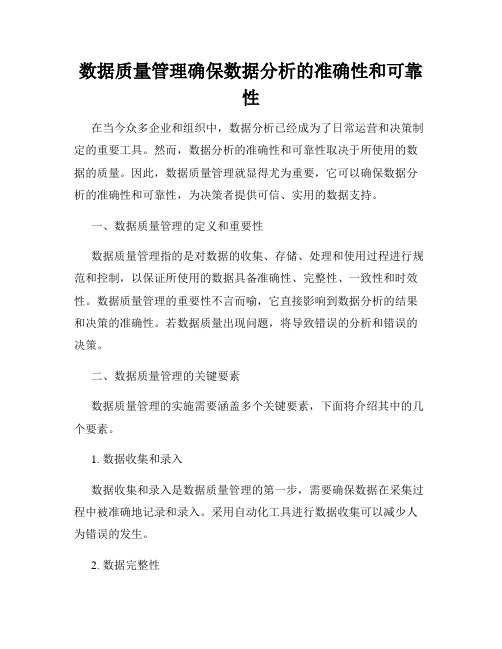 数据质量管理确保数据分析的准确性和可靠性

在当今众多企业和组织中，数据分析已经成为了日常运营和决策制定的重要工具。然而，数据分析的准确性和可靠性取决于所使用的数据的质量。因此，数据质量管理就显得尤为重要，它可以确保数据分析的准确性和可靠性，为决策者提供可信、实用的数据支持。

一、数据质量管理的定义和重要性

数据质量管理指的是对数据的收集、存储、处理和使用过程进行规范和控制，以保证所使用的数据具备准确性、完整性、一致性和时效性。数据质量管理的重要性不言而喻，它直接影响到数据分析的结果和决策的准确性。若数据质量出现问题，将导致错误的分析和错误的决策。

二、数据质量管理的关键要素

数据质量管理的实施需要涵盖多个关键要素，下面将介绍其中的几个要素。

1. 数据收集和录入

数据收集和录入是数据质量管理的第一步，需要确保数据在采集过程中被准确地记录和录入。采用自动化工具进行数据收集可以减少人为错误的发生。

2. 数据完整性